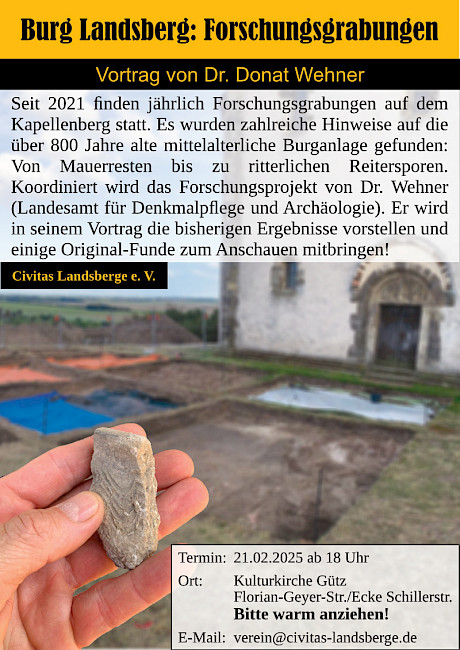 Burg Landsberg: Forschungsgrabungen

Vortrag von Dr. Donat Wehner

Seit 2021 finden jährlich Forschungsgrabungen auf dem Kapellenberg statt. Es wurden zahlreiche Hinweise auf die über 800 Jahre alte mittelalterliche Burganlage gefunden: Von Mauerresten bis zu ritterlichen Reitersporen. Koordiniert wird das Forschungsprojekt von Dr. Wehner (Landesamt für Denkmalpflege und Archäologie). Er wird in seinem Vortrag die bisherigen Ergebnisse vorstellen und einige Original-Funde zum Anschauen mitbringen!

Civitas Landsberge e. V.

Termin: 21.02.2025 ab 18 Uhr

Ort: Kulturkirche Gütz
Florian-Geyer-Str./Ecke Schillerstr.
Bitte warm anziehen!

E-Mail: verein@civitas-landsberge.de